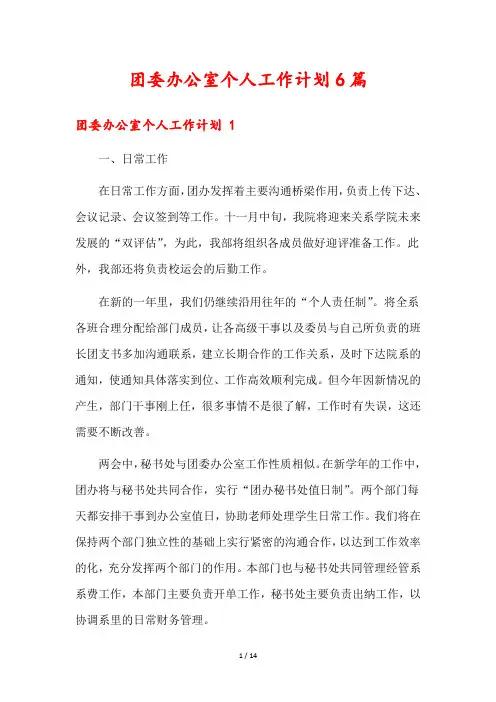 团委办公室个人工作计划6篇

团委办公室个人工作计划 1

一、日常工作

在日常工作方面，团办发挥着主要沟通桥梁作用，负责上传下达、会议记录、会议签到等工作。十一月中旬，我院将迎来关系学院未来发展的“双评估”，为此，我部将组织各成员做好迎评准备工作。此外，我部还将负责校运会的后勤工作。

在新的一年里，我们仍继续沿用往年的“个人责任制”。将全系各班合理分配给部门成员，让各高级干事以及委员与自己所负责的班长团支书多加沟通联系，建立长期合作的工作关系，及时下达院系的通知，使通知具体落实到位、工作高效顺利完成。但今年因新情况的产生，部门干事刚上任，很多事情不是很了解，工作时有失误，这还需要不断改善。

两会中，秘书处与团委办公室工作性质相似。在新学年的工作中，团办将与秘书处共同合作，实行“团办秘书处值日制”。两个部门每天都安排干事到办公室值日，协助老师处理学生日常工作。我们将在保持两个部门独立性的基础上实行紧密的沟通合作，以达到工作效率的化，充分发挥两个部门的作用。本部门也与秘书处共同管理经管系系费工作，本部门主要负责开单工作，秘书处主要负责出纳工作，以协调系里的日常财务管理。

1 / 14